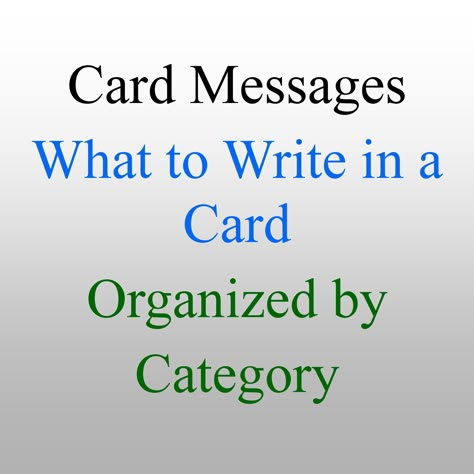 Card Messages

What to Write in a Card

Organized by Category